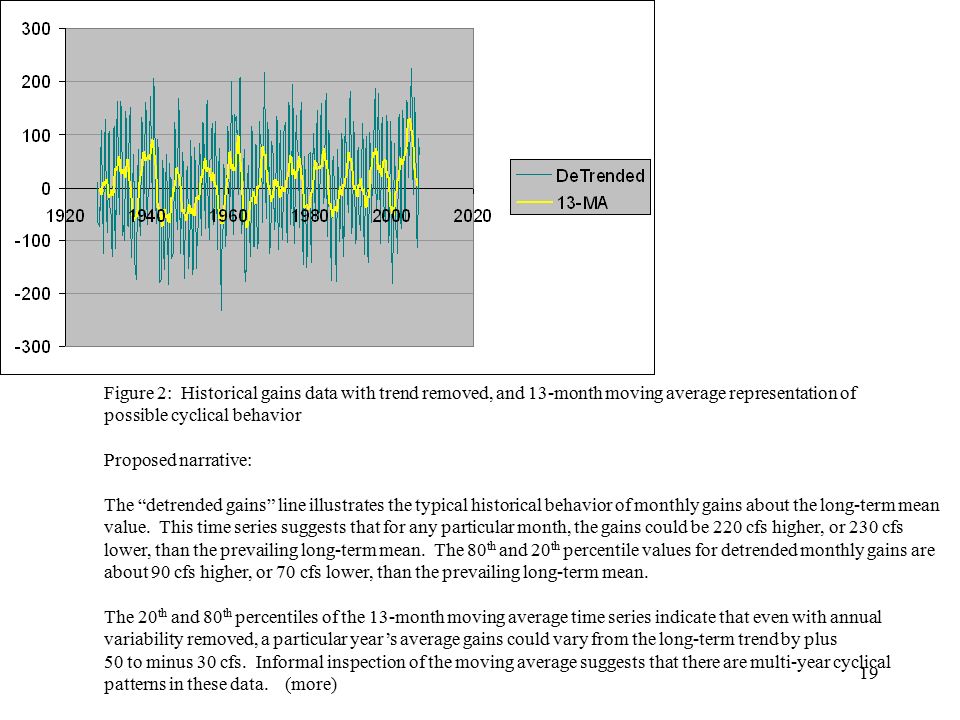 300
200
100
0
-100
-200
-300
1920
1940
1960
1980
2000
2020

DeTrended
13-MA

Figure 2: Historical gains data with trend removed, and 13-month moving average representation of possible cyclical behavior

Proposed narrative:

The “detrended gains” line illustrates the typical historical behavior of monthly gains about the long-term mean value. This time series suggests that for any particular month, the gains could be 220 cfs higher, or 230 cfs lower, than the prevailing long-term mean. The 80$^{th}$ and 20$^{th}$ percentile values for detrended monthly gains are about 90 cfs higher, or 70 cfs lower, than the prevailing long-term mean.

The 20$^{th}$ and 80$^{th}$ percentiles of the 13-month moving average time series indicate that even with annual variability removed, a particular year’s average gains could vary from the long-term trend by plus 50 to minus 30 cfs. Informal inspection of the moving average suggests that there are multi-year cyclical patterns in these data. (more)

19